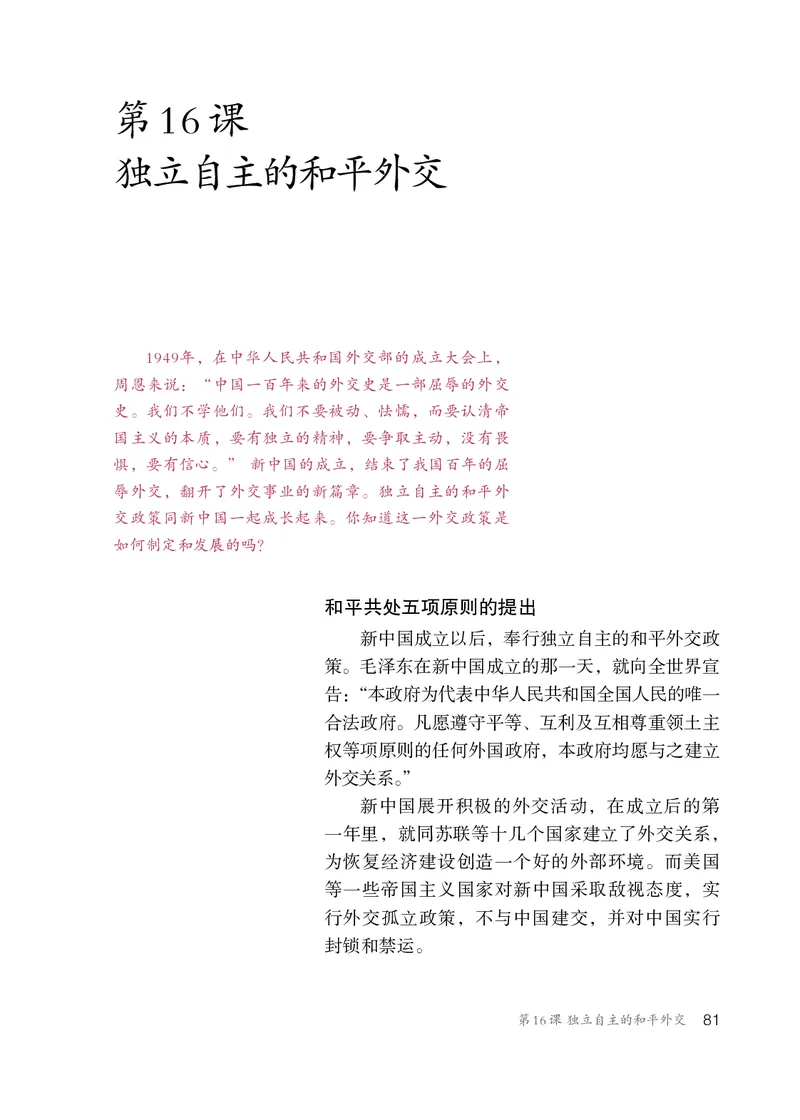 第16课
独立自主的和平外交

1949年，在中华人民共和国外交部的成立大会上，周恩来说：“中国一百年来的外交史是一部屈辱的外交史。我们不学他们。我们不要被动、怯懦，而要认清帝国主义的本质，要有独立的精神，要争取主动，没有畏惧，要有信心。” 新中国的成立，结束了我国百年的屈辱外交，翻开了外交事业的新篇章。独立自主的和平外交政策同新中国一起成长起来。你知道这一外交政策是如何制定和发展的吗？

和平共处五项原则的提出

新中国成立以后，奉行独立自主的和平外交政策。毛泽东在新中国成立的那一天，就向全世界宣告：“本政府为代表中华人民共和国全国人民的唯一合法政府。凡愿遵守平等、互利及互相尊重领土主权等项原则的任何外国政府，本政府均愿与之建立外交关系。”

新中国展开积极的外交活动，在成立后的第一年里，就同苏联等十几个国家建立了外交关系，为恢复经济建设创造一个好的外部环境。而美国等一些帝国主义国家对新中国采取敌视态度，实行外交孤立政策，不与中国建交，并对中国实行封锁和禁运。

第16课 独立自主的和平外交 81